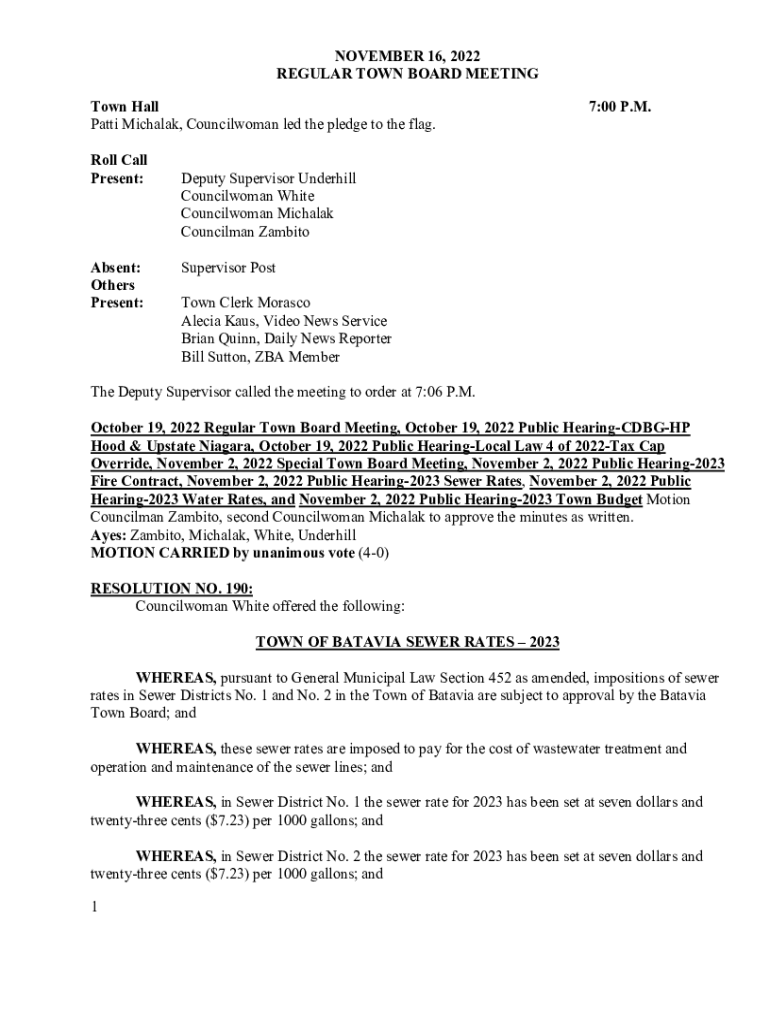 NOVEMBER 16, 2022
REGULAR TOWN BOARD MEETING

Town Hall 7:00 P.M.
Patti Michalak, Councilwoman led the pledge to the flag.

Roll Call
Present: Deputy Supervisor Underhill
Councilwoman White
Councilwoman Michalak
Councilman Zambito

Absent: Supervisor Post
Others
Present: Town Clerk Morasco
Alecia Kaus, Video News Service
Brian Quinn, Daily News Reporter
Bill Sutton, ZBA Member

The Deputy Supervisor called the meeting to order at 7:06 P.M.

October 19, 2022 Regular Town Board Meeting, October 19, 2022 Public Hearing-CDBG-HP Hood & Upstate Niagara, October 19, 2022 Public Hearing-Local Law 4 of 2022-Tax Cap Override, November 2, 2022 Special Town Board Meeting, November 2, 2022 Public Hearing-2023 Fire Contract, November 2, 2022 Public Hearing-2023 Sewer Rates, November 2, 2022 Public Hearing-2023 Water Rates, and November 2, 2022 Public Hearing-2023 Town Budget Motion Councilman Zambito, second Councilwoman Michalak to approve the minutes as written.
Ayes: Zambito, Michalak, White, Underhill
MOTION CARRIED by unanimous vote (4-0)

RESOLUTION NO. 190:
Councilwoman White offered the following:

TOWN OF BATAVIA SEWER RATES – 2023

WHEREAS, pursuant to General Municipal Law Section 452 as amended, impositions of sewer rates in Sewer Districts No. 1 and No. 2 in the Town of Batavia are subject to approval by the Batavia Town Board; and

WHEREAS, these sewer rates are imposed to pay for the cost of wastewater treatment and operation and maintenance of the sewer lines; and

WHEREAS, in Sewer District No. 1 the sewer rate for 2023 has been set at seven dollars and twenty-three cents ($7.23) per 1000 gallons; and

WHEREAS, in Sewer District No. 2 the sewer rate for 2023 has been set at seven dollars and twenty-three cents ($7.23) per 1000 gallons; and

1